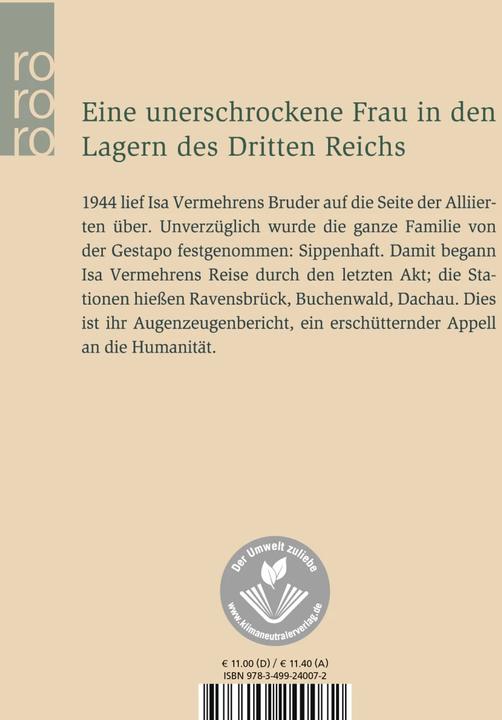 ro
ro
ro

Eine unerschrockene Frau in den Lagern des Dritten Reichs

1944 lief Isa Vermehrens Bruder auf die Seite der Alliierten über. Unverzüglich wurde die ganze Familie von der Gestapo festgenommen: Sippenhaft. Damit begann Isa Vermehrens Reise durch den letzten Akt; die Stationen hießen Ravensbrück, Buchenwald, Dachau. Dies ist ihr Augenzeugenbericht, ein erschütternder Appell an die Humanität.

Der Umwelt zuliebe
www.klimaneutralerverlag.de

€ 11.00 (D) / € 11.40 (A)
ISBN 978-3-499-24007-2